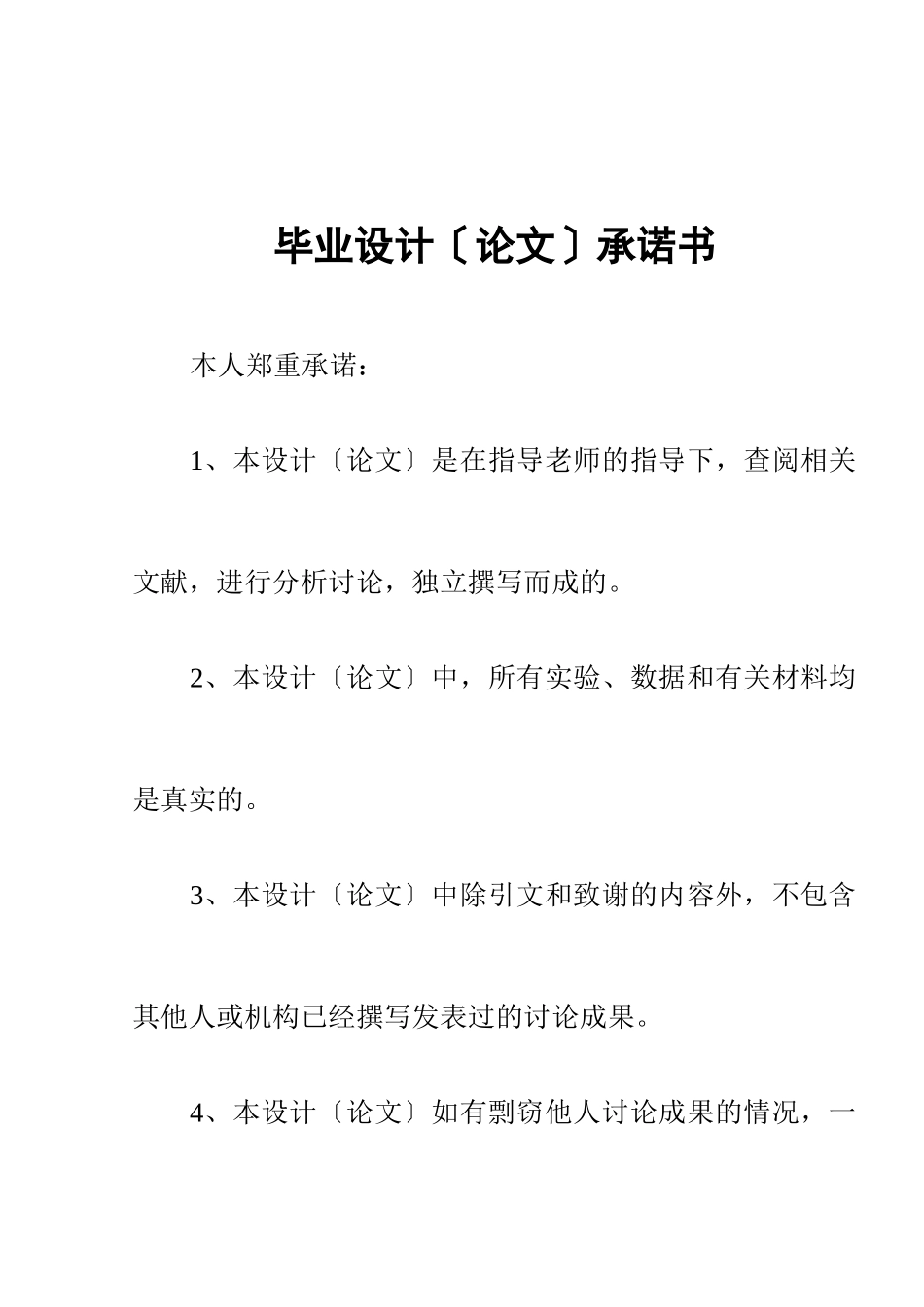 毕业设计〔论文〕承诺书

本人郑重承诺：

1、本设计〔论文〕是在指导老师的指导下，查阅相关文献，进行分析讨论，独立撰写而成的。

2、本设计〔论文〕中，所有实验、数据和有关材料均是真实的。

3、本设计〔论文〕中除引文和致谢的内容外，不包含其他人或机构已经撰写发表过的讨论成果。

4、本设计〔论文〕如有剽窃他人讨论成果的情况，一